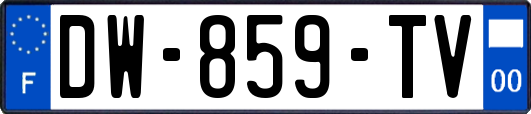 F
DW-859-TV
00